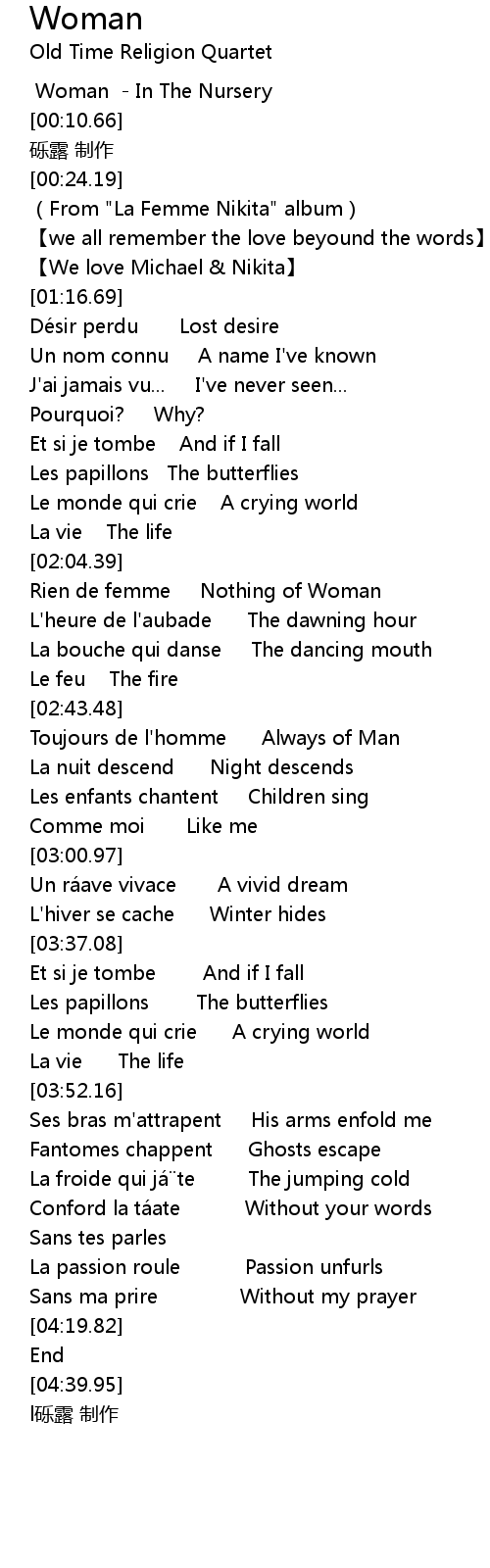 Woman
Old Time Religion Quartet

Woman - In The Nursery
[00:10.66]
砾露 制作
[00:24.19]
( From "La Femme Nikita" album )
【we all remember the love beyound the words】
【We love Michael & Nikita】
[01:16.69]
Désir perdu Lost desire
Un nom connu A name I've known
J'ai jamais vu... I've never seen...
Pourquoi? Why?
Et si je tombe And if I fall
Les papillons The butterflies
Le monde qui crie A crying world
La vie The life
[02:04.39]
Rien de femme Nothing of Woman
L'heure de l'aubade The dawning hour
La bouche qui danse The dancing mouth
Le feu The fire
[02:43.48]
Toujours de l'homme Always of Man
La nuit descend Night descends
Les enfants chantent Children sing
Comme moi Like me
[03:00.97]
Un ráave vivace A vivid dream
L'hiver se cache Winter hides
[03:37.08]
Et si je tombe And if I fall
Les papillons The butterflies
Le monde qui crie A crying world
La vie The life
[03:52.16]
Ses bras m'attrapent His arms enfold me
Fantomes chappent Ghosts escape
La froide qui já¨te The jumping cold
Conford la táate Without your words
Sans tes parles
La passion roule Passion unfurls
Sans ma prire Without my prayer
[04:19.82]
End
[04:39.95]
l砾露 制作